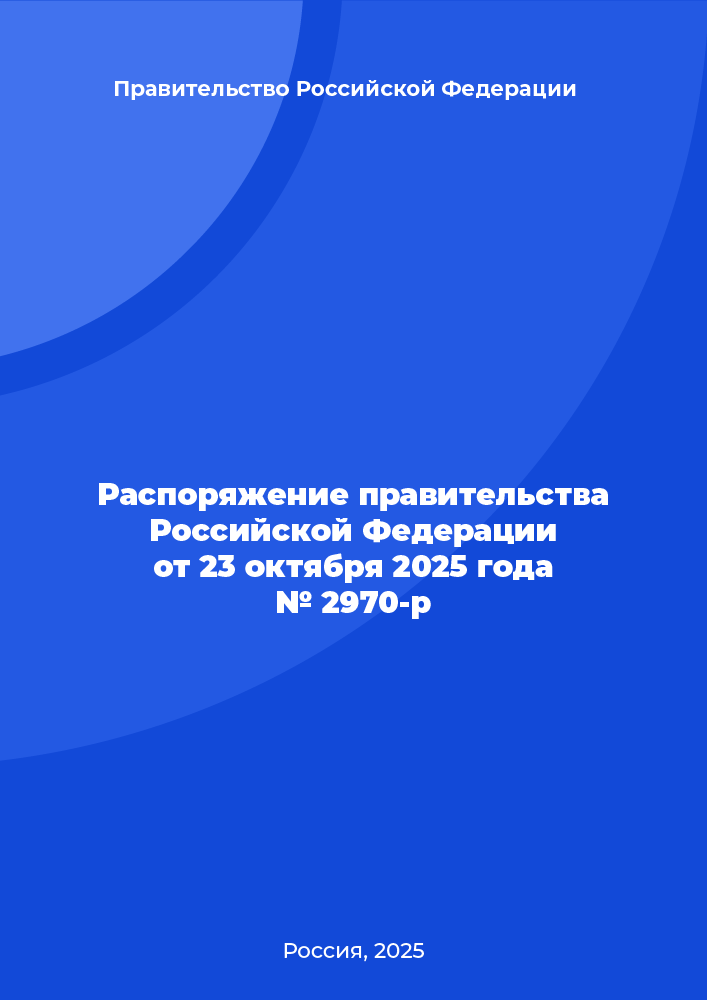 Правительство Российской Федерации

Распоряжение правительства Российской Федерации от 23 октября 2025 года № 2970-р

Россия, 2025